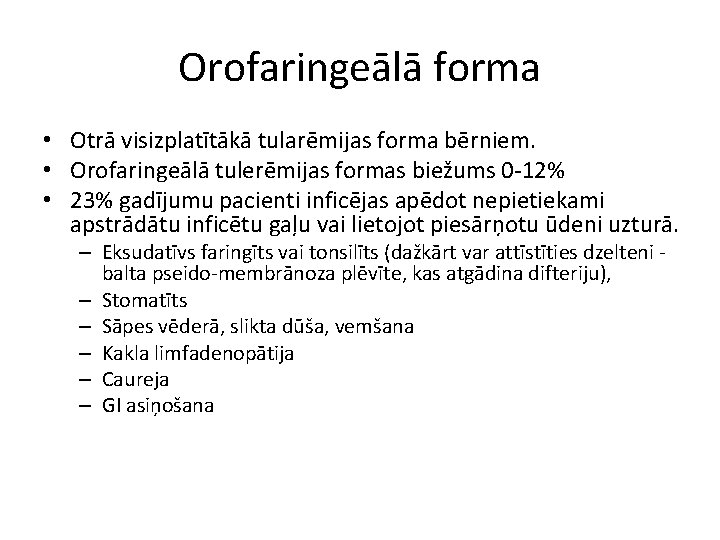 Orofaringeālā forma

• Otrā visizplatītākā tularēmijas forma bērniem.
• Orofaringeālā tulerēmijas formas biežums 0-12%
• 23% gadījumu pacienti inficējas apēdot nepietiekami apstrādātu inficētu gaļu vai lietojot piesārņotu ūdeni uzturā.
– Eksudatīvs faringīts vai tonsilīts (dažkārt var attīstīties dzelteni - balta pseido-membrānoza plēvīte, kas atgādina difteriju),
– Stomatīts
– Sāpes vēderā, slikta dūša, vemšana
– Kakla limfadenopātija
– Caureja
– GI asiņošana